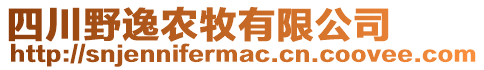 四川野逸农牧有限公司
http://snjennifermac.cn.coovee.com